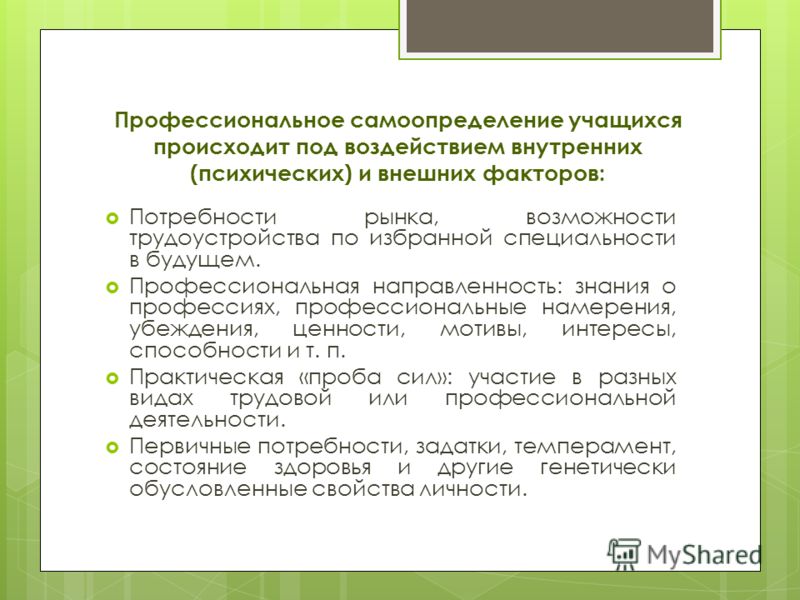 Профессиональное самоопределение учащихся происходит под воздействием внутренних (психических) и внешних факторов:

Потребности рынка, возможности трудоустройства по избранной специальности в будущем.

Профессиональная направленность: знания о профессиях, профессиональные намерения, убеждения, ценности, мотивы, интересы, способности и т. п.

Практическая «проба сил»: участие в разных видах трудовой или профессиональной деятельности.

Первичные потребности, задатки, темперамент, состояние здоровья и другие генетически обусловленные свойства личности.

MyShared